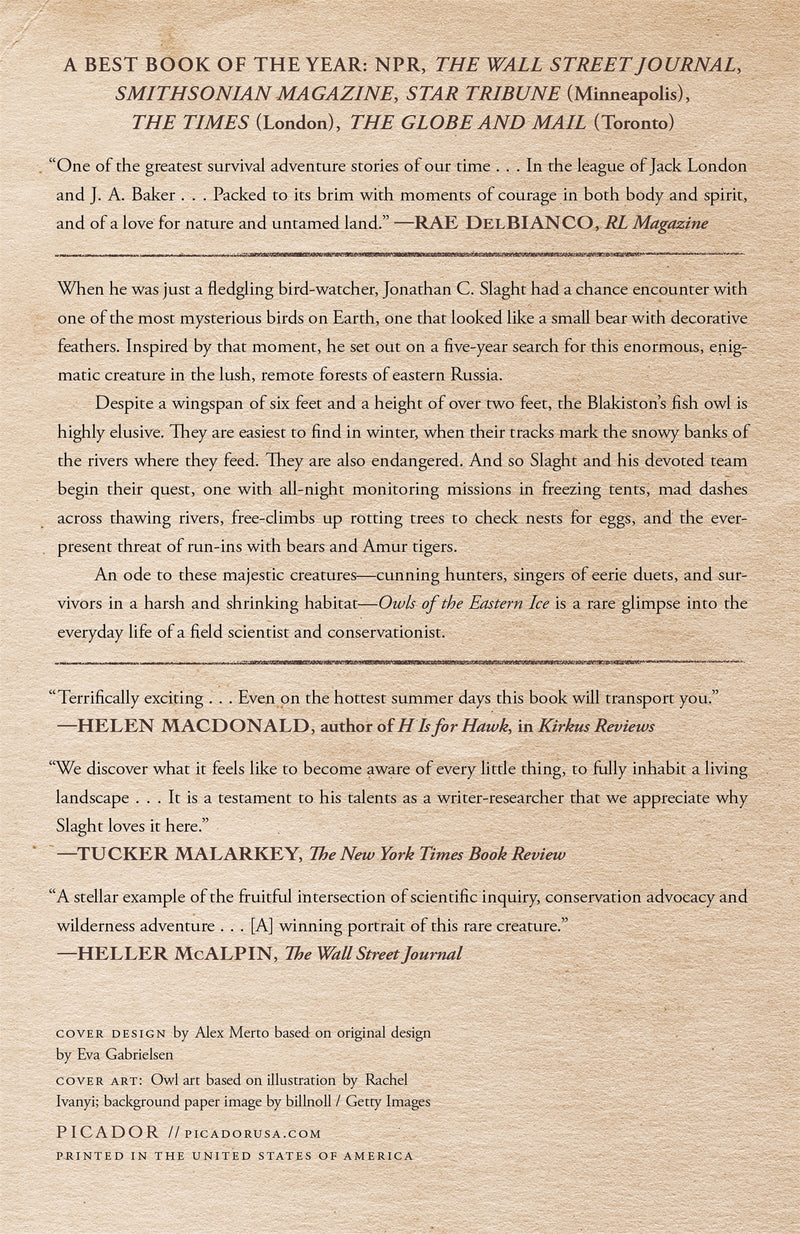 A BEST BOOK OF THE YEAR: NPR, THE WALL STREET JOURNAL, SMITHSONIAN MAGAZINE, STAR TRIBUNE (Minneapolis), THE TIMES (London), THE GLOBE AND MAIL (Toronto)

"One of the greatest survival adventure stories of our time . . . In the league of Jack London and J. A. Baker . . . Packed to its brim with moments of courage in both body and spirit, and of a love for nature and untamed land." —RAE DELBIANCO, RL Magazine

When he was just a fledgling bird-watcher, Jonathan C. Slaght had a chance encounter with one of the most mysterious birds on Earth, one that looked like a small bear with decorative feathers. Inspired by that moment, he set out on a five-year search for this enormous, enigmatic creature in the lush, remote forests of eastern Russia.

Despite a wingspan of six feet and a height of over two feet, the Blakiston's fish owl is highly elusive. They are easiest to find in winter, when their tracks mark the snowy banks of the rivers where they feed. They are also endangered. And so Slaght and his devoted team begin their quest, one with all-night monitoring missions in freezing tents, mad dashes across thawing rivers, free-climbs up rotting trees to check nests for eggs, and the ever-present threat of run-ins with bears and Amur tigers.

An ode to these majestic creatures—cunning hunters, singers of eerie duets, and survivors in a harsh and shrinking habitat—Owls of the Eastern Ice is a rare glimpse into the everyday life of a field scientist and conservationist.

"Terrifically exciting . . . Even on the hottest summer days this book will transport you."
—HELEN MACDONALD, author of H Is for Hawk, in Kirkus Reviews

"We discover what it feels like to become aware of every little thing, to fully inhabit a living landscape . . . It is a testament to his talents as a writer-researcher that we appreciate why Slaght loves it here."
—TUCKER MALARKEY, The New York Times Book Review

"A stellar example of the fruitful intersection of scientific inquiry, conservation advocacy and wilderness adventure . . . [A] winning portrait of this rare creature."
—HELLER MCALPIN, The Wall Street Journal

COVER DESIGN by Alex Merto based on original design by Eva Gabrielsen
COVER ART: Owl art based on illustration by Rachel Ivanyi; background paper image by billnoll / Getty Images

PICADOR // PICADORUSA.COM
PRINTED IN THE UNITED STATES OF AMERICA